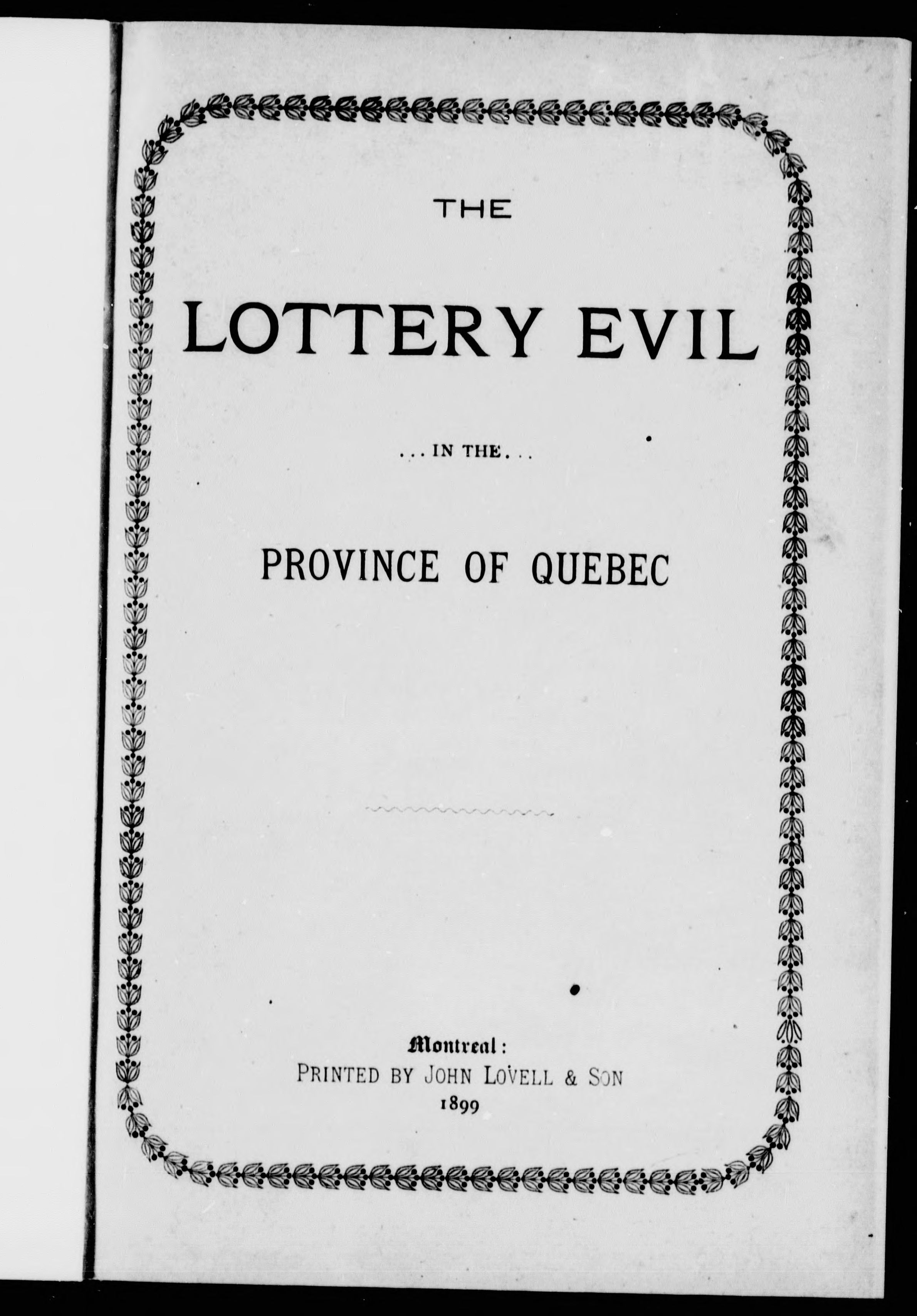 THE

LOTTERY EVIL

. . . IN THE . . .

PROVINCE OF QUEBEC

Montreal:
PRINTED BY JOHN LOVELL & SON
1899